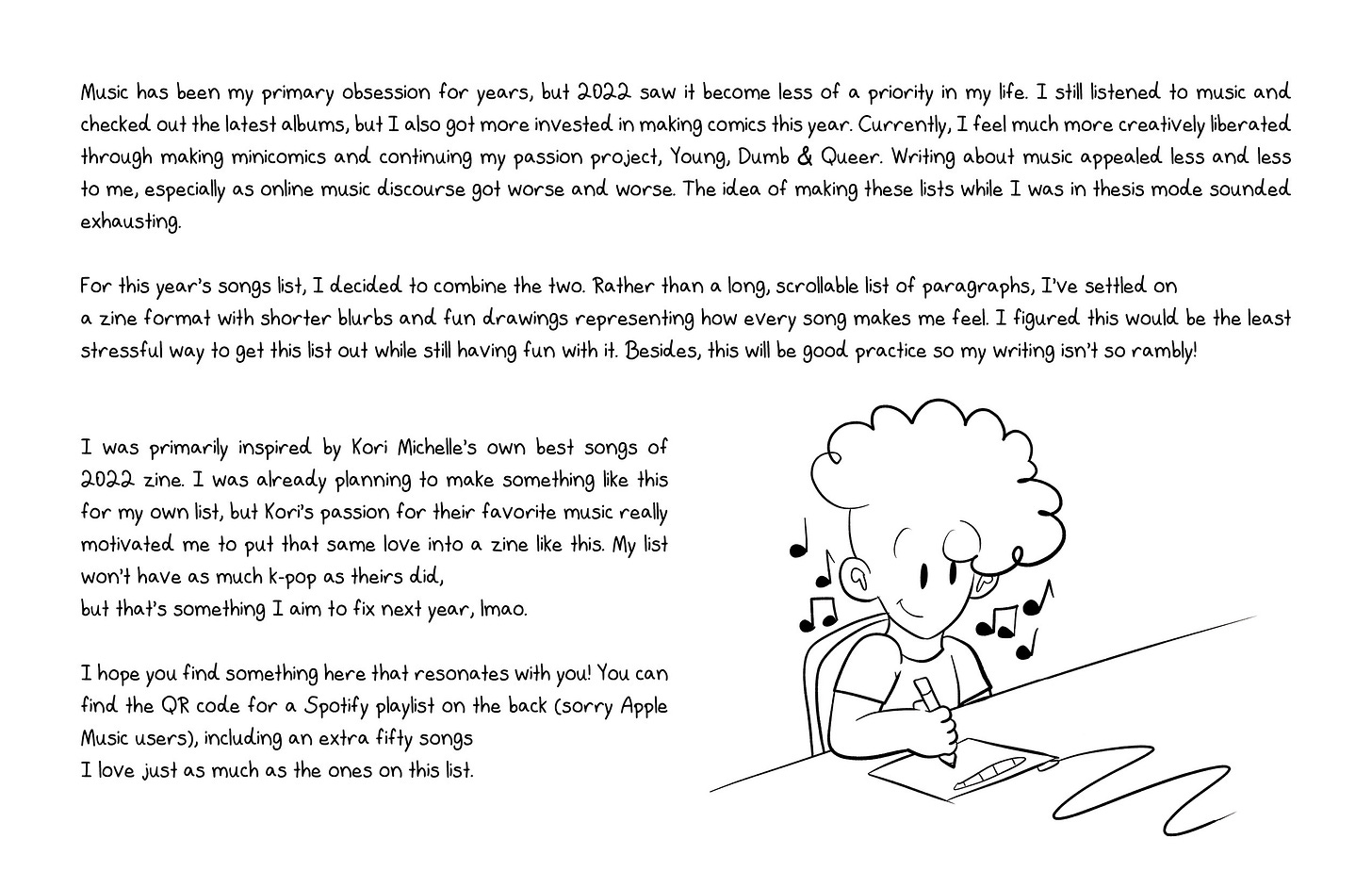 Music has been my primary obsession for years, but 2022 saw it become less of a priority in my life. I still listened to music and checked out the latest albums, but I also got more invested in making comics this year. Currently, I feel much more creatively liberated through making minicomics and continuing my passion project, Young, Dumb & Queer. Writing about music appealed less and less to me, especially as online music discourse got worse and worse. The idea of making these lists while I was in thesis mode sounded exhausting.

For this year's songs list, I decided to combine the two. Rather than a long, scrollable list of paragraphs, I've settled on a zine format with shorter blurbs and fun drawings representing how every song makes me feel. I figured this would be the least stressful way to get this list out while still having fun with it. Besides, this will be good practice so my writing isn't so rambly!

I was primarily inspired by Kori Michelle's own best songs of 2022 zine. I was already planning to make something like this for my own list, but Kori's passion for their favorite music really motivated me to put that same love into a zine like this. My list won't have as much k-pop as theirs did, but that's something I aim to fix next year, lmao.

I hope you find something here that resonates with you! You can find the QR code for a Spotify playlist on the back (sorry Apple Music users), including an extra fifty songs I love just as much as the ones on this list.